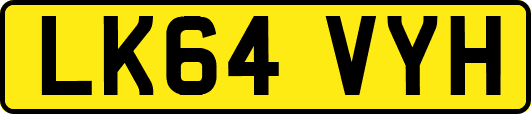 LK64 VYH